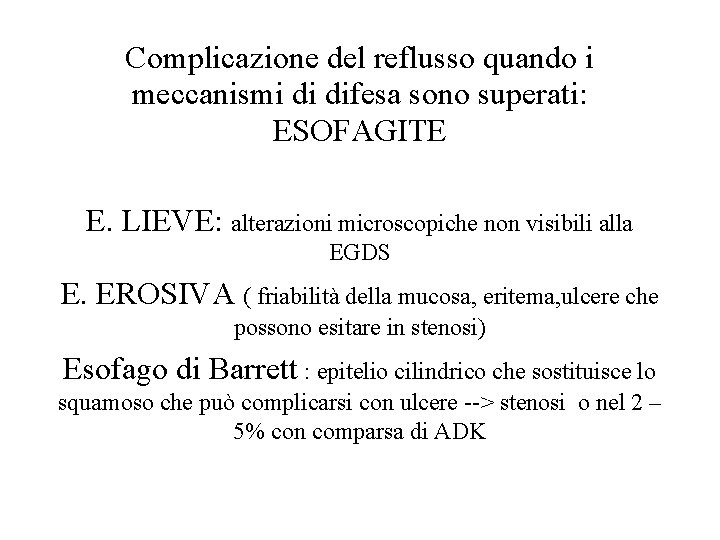 Complicazione del reflusso quando i meccanismi di difesa sono superati: ESOFAGITE

E. LIEVE: alterazioni microscopiche non visibili alla EGDS

E. EROSIVA ( friabilità della mucosa, eritema,ulcere che possono esitare in stenosi)

Esofago di Barrett : epitelio cilindrico che sostituisce lo squamoso che può complicarsi con ulcere --> stenosi o nel 2 – 5% con comparsa di ADK